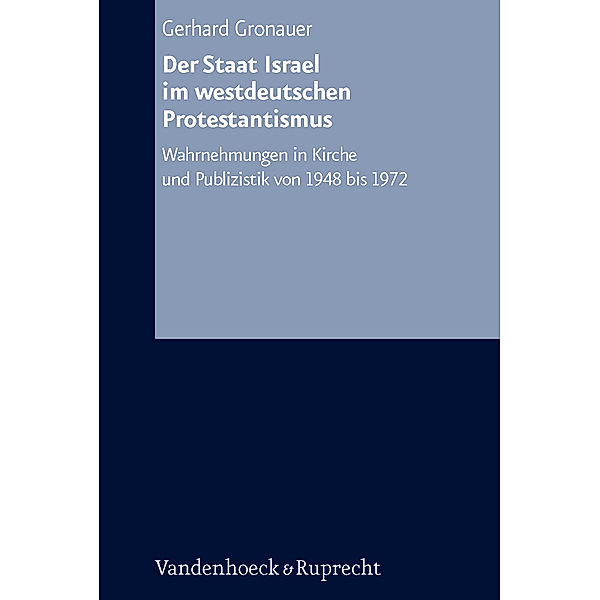 Gerhard Gronauer

Der Staat Israel im westdeutschen Protestantismus

Wahrnehmungen in Kirche und Publizistik von 1948 bis 1972

Vandenhoeck & Ruprecht